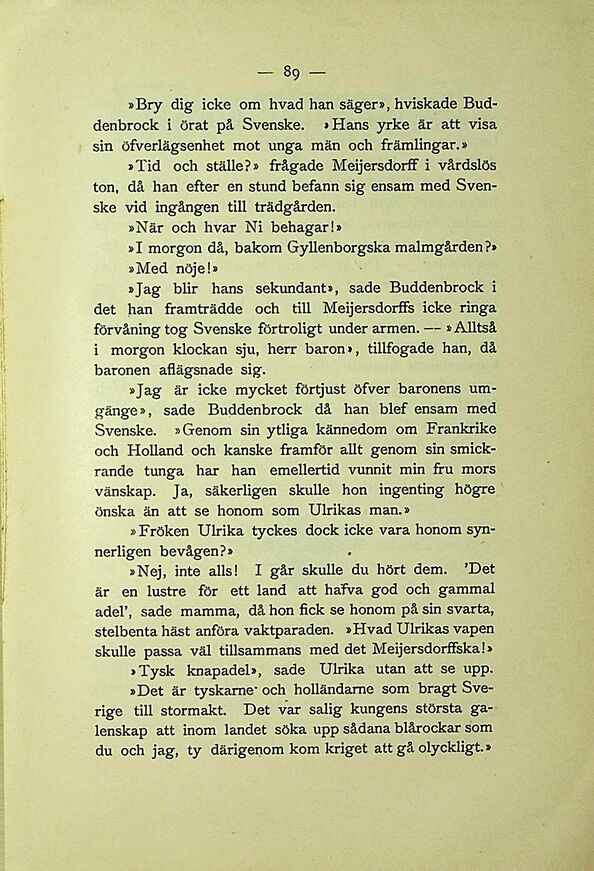 — 89 —

»Bry dig icke om hvad han säger», hviskade Buddenbrock i örat på Svenske. »Hans yrke är att visa sin öfverlägsenhet mot unga män och främlingar.»

»Tid och ställe?» frågade Meijersdorff i vårdslös ton, då han efter en stund befann sig ensam med Svenske vid ingången till trädgården.

»När och hvar Ni behagar!»

»I morgon då, bakom Gyllenborgska malmgården?»

»Med nöje!»

»Jag blir hans sekundant», sade Buddenbrock i det han framträdde och till Meijersdorffs icke ringa förvåning tog Svenske förtroligt under armen. — »Alltså i morgon klockan sju, herr baron», tillfogade han, då baronen aflägsnade sig.

»Jag är icke mycket förtjust öfver baronens umgänge», sade Buddenbrock då han blef ensam med Svenske. »Genom sin ytliga kännedom om Frankrike och Holland och kanske framför allt genom sin smickrande tunga har han emellertid vunnit min fru mors vänskap. Ja, säkerligen skulle hon ingenting högre önska än att se honom som Ulrikas man.»

»Fröken Ulrika tyckes dock icke vara honom synnerligen bevågen?»

»Nej, inte alls! I går skulle du hört dem. 'Det är en lustre för ett land att hafva god och gammal adel', sade mamma, då hon fick se honom på sin svarta, stelbenta häst anföra vaktparaden. »Hvad Ulrikas vapen skulle passa väl tillsammans med det Meijersdorffska!»

»Tysk knapadel», sade Ulrika utan att se upp.

»Det är tyskarne och holländarne som bragt Sverige till stormakt. Det var salig kungens största galenskap att inom landet söka upp sådana blårockar som du och jag, ty därigenom kom kriget att gå olyckligt.»